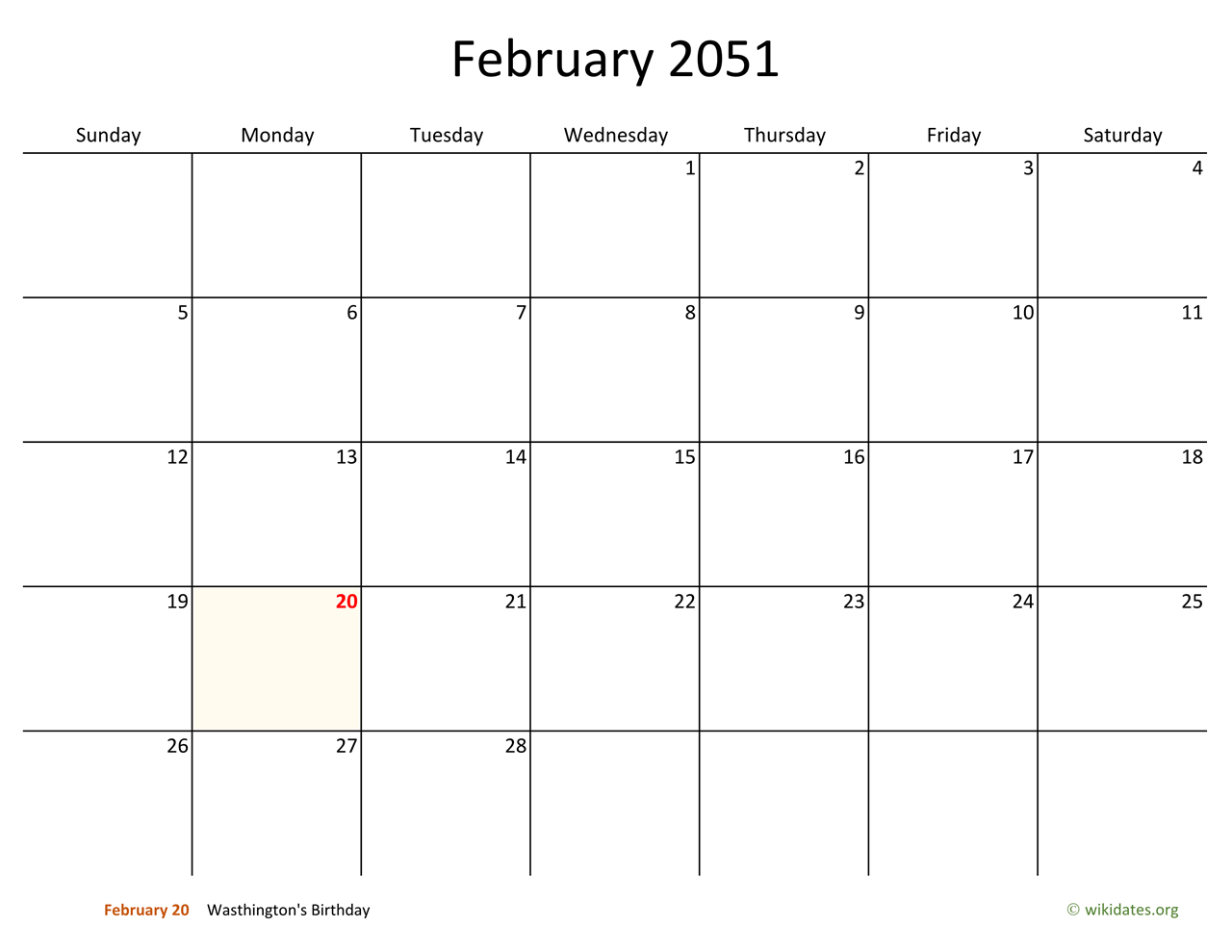 February 2051

| Sunday | Monday | Tuesday | Wednesday | Thursday | Friday | Saturday |
|---|---|---|---|---|---|---|
| | | | 1 | 2 | 3 | 4 |
| 5 | 6 | 7 | 8 | 9 | 10 | 11 |
| 12 | 13 | 14 | 15 | 16 | 17 | 18 |
| 19 | 20 | 21 | 22 | 23 | 24 | 25 |
| 26 | 27 | 28 | | | | |

February 20 Wasthington's Birthday

© wikidates.org